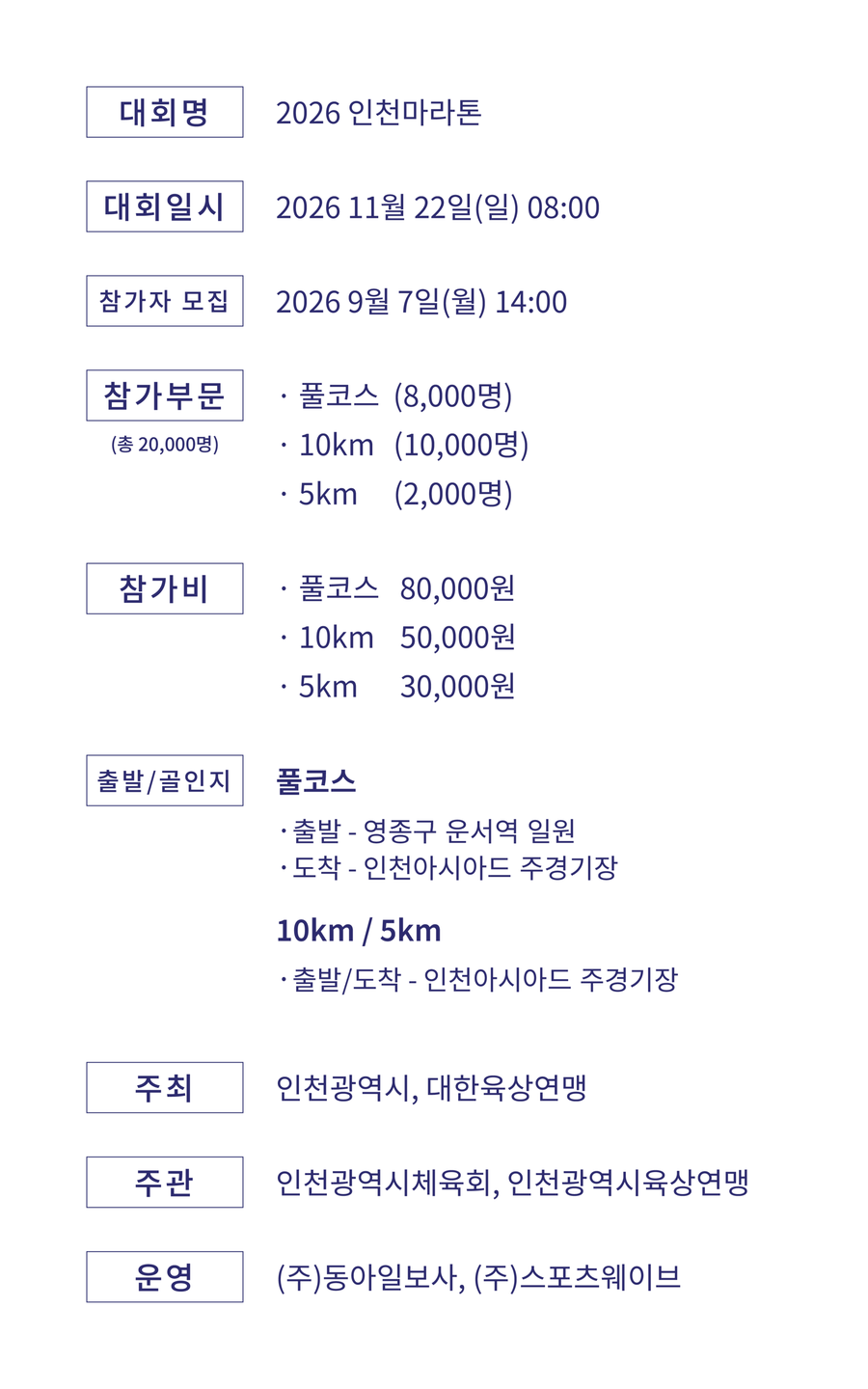 대회명
2026 인천마라톤

대회일시
2026 11월 22일(일) 08:00

참가자 모집
2026 9월 7일(월) 14:00

참가부문
(총 20,000명)
· 풀코스 (8,000명)
· 10km (10,000명)
· 5km (2,000명)

참가비
· 풀코스 80,000원
· 10km 50,000원
· 5km 30,000원

출발/골인지
풀코스
· 출발 - 영종구 운서역 일원
· 도착 - 인천아시아드 주경기장

10km / 5km
· 출발/도착 - 인천아시아드 주경기장

주최
인천광역시, 대한육상연맹

주관
인천광역시체육회, 인천광역시육상연맹

운영
(주)동아일보사, (주)스포츠웨이브